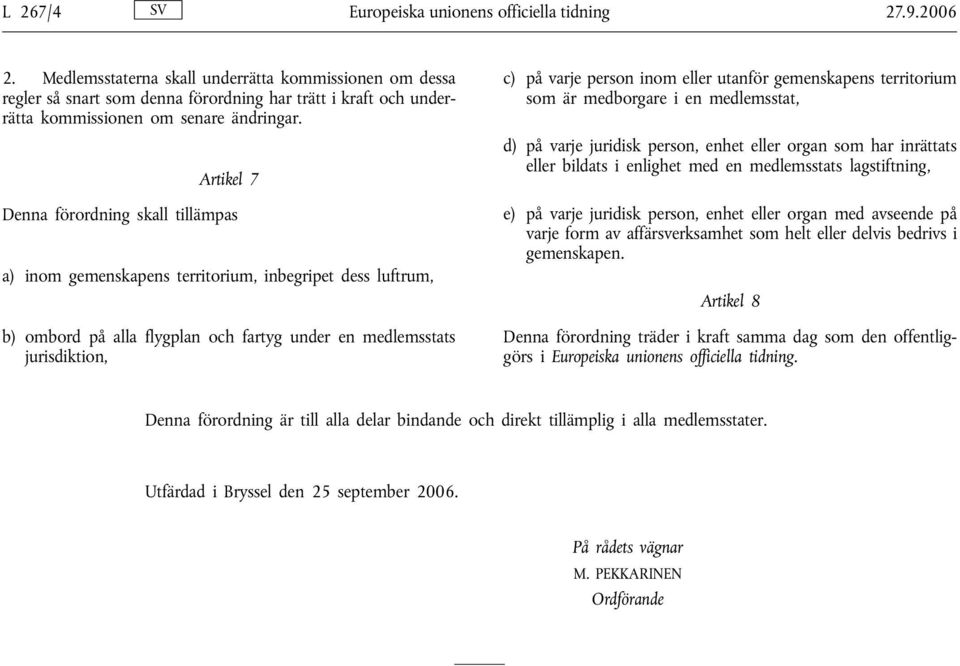 L 267/4 SV Europeiska unionens officiella tidning 27.9.2006

2. Medlemsstaterna skall underrätta kommissionen om dessa regler så snart som denna förordning har trätt i kraft och underrätta kommissionen om senare ändringar.

Artikel 7

Denna förordning skall tillämpas

a) inom gemenskapens territorium, inbegripet dess luftrum,

b) ombord på alla flygplan och fartyg under en medlemsstats jurisdiktion,

c) på varje person inom eller utanför gemenskapens territorium som är medborgare i en medlemsstat,

d) på varje juridisk person, enhet eller organ som har inrättats eller bildats i enlighet med en medlemsstats lagstiftning,

e) på varje juridisk person, enhet eller organ med avseende på varje form av affärsverksamhet som helt eller delvis bedrivs i gemenskapen.

Artikel 8

Denna förordning träder i kraft samma dag som den offentliggörs i Europeiska unionens officiella tidning.

Denna förordning är till alla delar bindande och direkt tillämplig i alla medlemsstater.

Utfärdad i Bryssel den 25 september 2006.

På rådets vägnar
M. PEKKARINEN
Ordförande